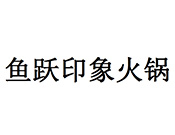 鱼跃印象火锅